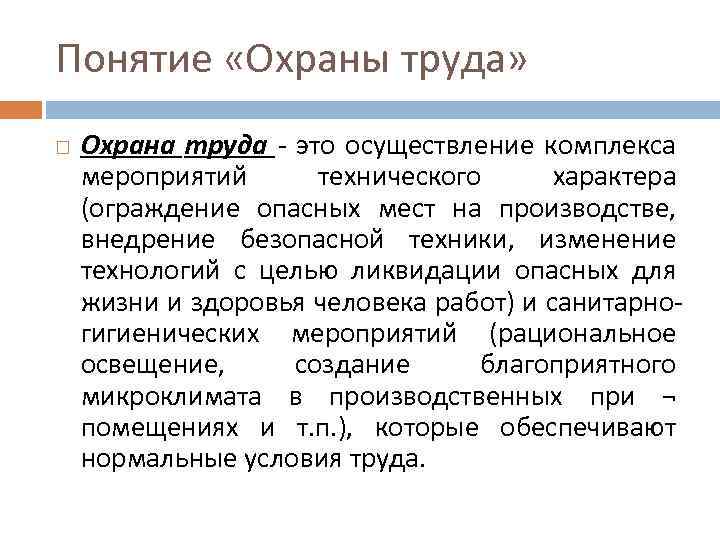 Понятие «Охраны труда»

☐ Охрана труда - это осуществление комплекса мероприятий технического характера (ограждение опасных мест на производстве, внедрение безопасной техники, изменение технологий с целью ликвидации опасных для жизни и здоровья человека работ) и санитарно-гигиенических мероприятий (рациональное освещение, создание благоприятного микроклимата в производственных при ¬ помещениях и т.п.), которые обеспечивают нормальные условия труда.